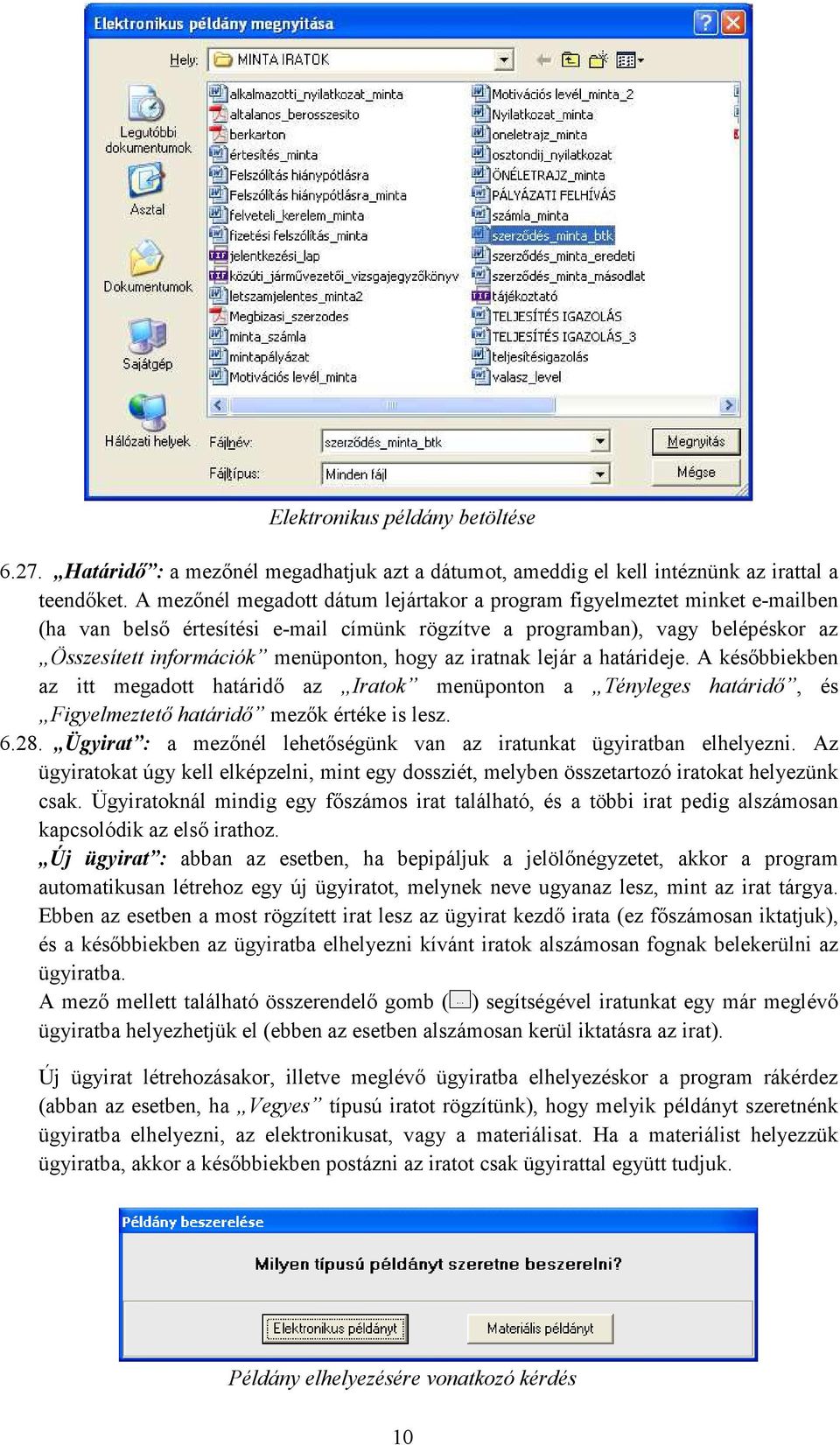 Elektronikus példány megnyitása

Hely: MINTA IRATOK

Legutóbbi dokumentumok
Asztal
Dokumentumok
Sajátgép
Hálózati helyek

alkalmazotti_nyilatkozat_minta
altalanos_berosszesito
berkarton
értesítés_minta
Felszólítás hiánypótlásra
Felszólítás hiánypótlásra_minta
felveteli_kerelem_minta
fizetési felszólítás_minta
jelentkezési_lap
közúti_járművezetői_vizsgajegyzőkönyv
letszamjelentes_minta2
Megbizasi_szerzodes
minta_számla
mintapályázat
Motivációs levél_minta
Motivációs levél_minta_2
Nyilatkozat_minta
oneletrajz_minta
osztondij_nyilatkozat
ÖNÉLETRAJZ_minta
PÁLYÁZATI FELHÍVÁS
számla_minta
szerződés_minta_btk
szerződés_minta_eredeti
szerződés_minta_másodlat
tájékoztató
TELJESÍTÉS IGAZOLÁS
TELJESÍTÉS IGAZOLÁS_3
teljesítésigazolás
valasz_level

Fájlnév: szerződés_minta_btk
Fájltípus: Minden fájl
Megnyitás
Mégse

Elektronikus példány betöltése

6.27. „Határidő”: a mezőnél megadhatjuk azt a dátumot, ameddig el kell intéznünk az irattal a teendőket. A mezőnél megadott dátum lejártakor a program figyelmeztet minket e-mailben (ha van belső értesítési e-mail címünk rögzítve a programban), vagy belépéskor az „Összesített információk” menüponton, hogy az iratnak lejár a határideje. A későbbiekben az itt megadott határidő az „Iratok” menüponton a „Tényleges határidő”, és „Figyelmeztető határidő” mezők értéke is lesz.
6.28. „Ügyirat”: a mezőnél lehetőségünk van az iratunkat ügyiratban elhelyezni. Az ügyiratokat úgy kell elképzelni, mint egy dossziét, melyben összetartozó iratokat helyezünk csak. Ügyiratoknál mindig egy főszámos irat található, és a többi irat pedig alszámosan kapcsolódik az első irathoz.
„Új ügyirat”: abban az esetben, ha bepipáljuk a jelölőnégyzetet, akkor a program automatikusan létrehoz egy új ügyiratot, melynek neve ugyanaz lesz, mint az irat tárgya. Ebben az esetben a most rögzített irat lesz az ügyirat kezdő irata (ez főszámosan iktatjuk), és a későbbiekben az ügyiratba elhelyezni kívánt iratok alszámosan fognak belekerülni az ügyiratba.
A mező mellett található összerendelő gomb (...) segítségével iratunkat egy már meglévő ügyiratba helyezhetjük el (ebben az esetben alszámosan kerül iktatásra az irat).

Új ügyirat létrehozásakor, illetve meglévő ügyiratba elhelyezéskor a program rákérdez (abban az esetben, ha „Vegyes” típusú iratot rögzítünk), hogy melyik példányt szeretnénk ügyiratba elhelyezni, az elektronikusat, vagy a materiálisat. Ha a materiálist helyezzük ügyiratba, akkor a későbbiekben postázni az iratot csak ügyirattal együtt tudjuk.

Példány beszerelése
Milyen típusú példányt szeretne beszerelni?
Elektronikus példányt
Materiális példányt

Példány elhelyezésére vonatkozó kérdés

10